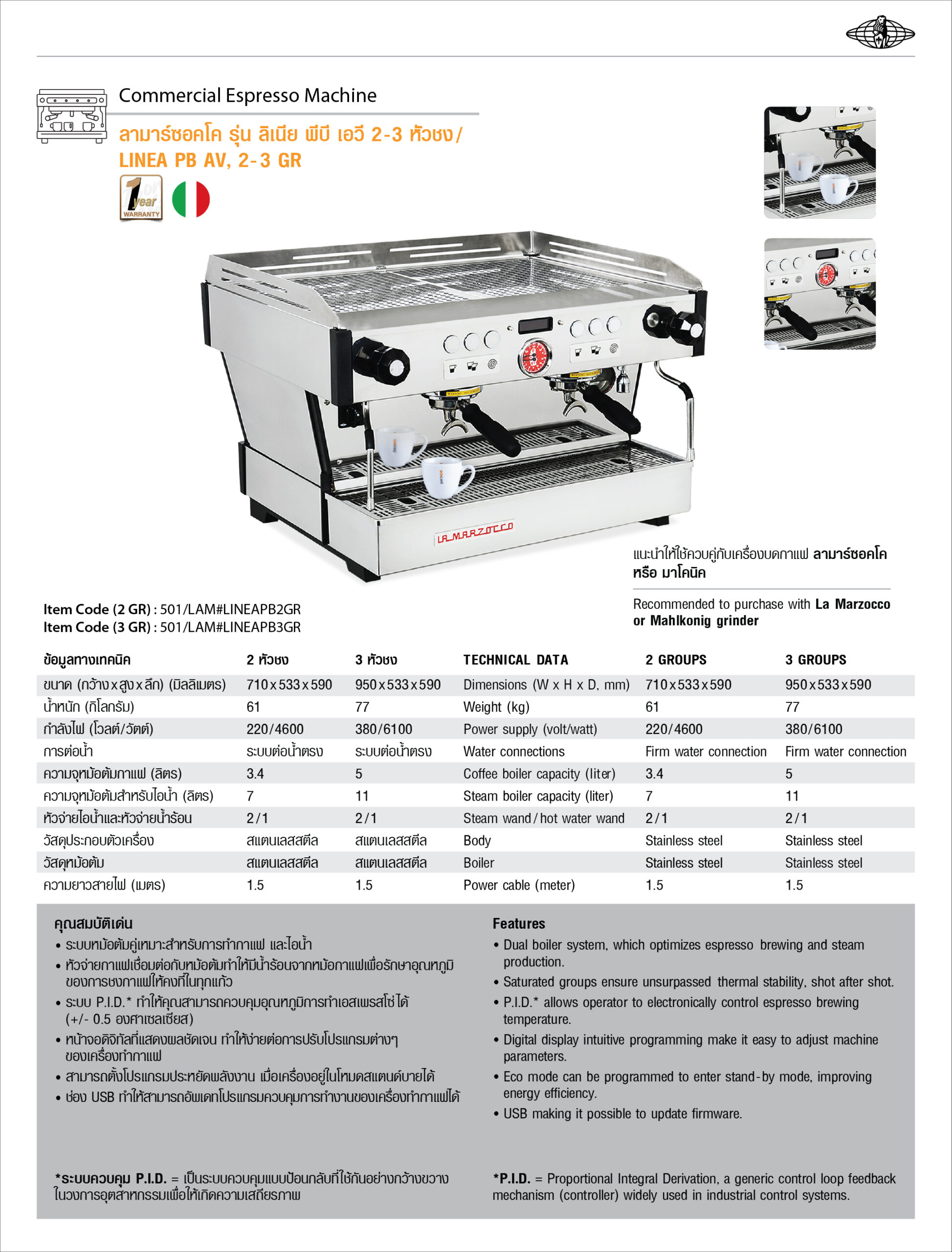 Commercial Espresso Machine

ลามาร์ซอคโค รุ่น ลิเนีย พีบี เอวี 2-3 หัวชง/ LINEA PB AV, 2-3 GR

1 year WARRANTY

LA MARZOCCO

แนะนำให้ใช้ควบคู่กับเครื่องบดกาแฟ ลามาร์ซอคโค หรือ มาโคนิค

Recommended to purchase with La Marzocco or Mahlkonig grinder

Item Code (2 GR) : 501/LAM#LINEAPB2GR
Item Code (3 GR) : 501/LAM#LINEAPB3GR

| ข้อมูลทางเทคนิค | 2 หัวชง | 3 หัวชง | TECHNICAL DATA | 2 GROUPS | 3 GROUPS |
|---|---|---|---|---|---|
| ขนาด (กว้าง x สูง x ลึก) (มิลลิเมตร) | 710 x 533 x 590 | 950 x 533 x 590 | Dimensions (W x H x D, mm) | 710 x 533 x 590 | 950 x 533 x 590 |
| น้ำหนัก (กิโลกรัม) | 61 | 77 | Weight (kg) | 61 | 77 |
| กำลังไฟ (โวลต์/วัตต์) | 220/4600 | 380/6100 | Power supply (volt/watt) | 220/4600 | 380/6100 |
| การต่อน้ำ | ระบบต่อน้ำตรง | ระบบต่อน้ำตรง | Water connections | Firm water connection | Firm water connection |
| ความจุหม้อต้มกาแฟ (ลิตร) | 3.4 | 5 | Coffee boiler capacity (liter) | 3.4 | 5 |
| ความจุหม้อต้มสำหรับไอน้ำ (ลิตร) | 7 | 11 | Steam boiler capacity (liter) | 7 | 11 |
| หัวจ่ายไอน้ำและหัวจ่ายน้ำร้อน | 2/1 | 2/1 | Steam wand / hot water wand | 2/1 | 2/1 |
| วัสดุประกอบตัวเครื่อง | สแตนเลสสตีล | สแตนเลสสตีล | Body | Stainless steel | Stainless steel |
| วัสดุหม้อต้ม | สแตนเลสสตีล | สแตนเลสสตีล | Boiler | Stainless steel | Stainless steel |
| ความยาวสายไฟ (เมตร) | 1.5 | 1.5 | Power cable (meter) | 1.5 | 1.5 |

คุณสมบัติเด่น
• ระบบหม้อต้มคู่เหมาะสำหรับการทำกาแฟ และไอน้ำ
• หัวจ่ายกาแฟเชื่อมต่อกับหม้อต้มทำให้มีน้ำร้อนจากหม้อกาแฟเพื่อรักษาอุณหภูมิของการชงกาแฟให้คงที่ในทุกแก้ว
• ระบบ P.I.D.* ทำให้คุณสามารถควบคุมอุณหภูมิการทำเอสเพรสโซ่ได้ (+/- 0.5 องศาเซลเซียส)
• หน้าจอดิจิทัลที่แสดงผลชัดเจน ทำให้ง่ายต่อการปรับโปรแกรมต่างๆ ของเครื่องทำกาแฟ
• สามารถตั้งโปรแกรมประหยัดพลังงาน เมื่อเครื่องอยู่ในโหมดสแตนด์บายได้
• ช่อง USB ทำให้สามารถอัพเดทโปรแกรมควบคุมการทำงานของเครื่องทำกาแฟได้

*ระบบควบคุม P.I.D. = เป็นระบบควบคุมแบบป้อนกลับที่ใช้กันอย่างกว้างขวางในวงการอุตสาหกรรมเพื่อให้เกิดความเสถียรภาพ

Features
• Dual boiler system, which optimizes espresso brewing and steam production.
• Saturated groups ensure unsurpassed thermal stability, shot after shot.
• P.I.D.* allows operator to electronically control espresso brewing temperature.
• Digital display intuitive programming make it easy to adjust machine parameters.
• Eco mode can be programmed to enter stand-by mode, improving energy efficiency.
• USB making it possible to update firmware.

*P.I.D. = Proportional Integral Derivation, a generic control loop feedback mechanism (controller) widely used in industrial control systems.